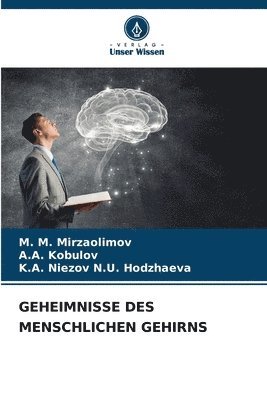 - VERLAG -
Unser Wissen

M. M. Mirzaolimov
A.A. Kobulov
K.A. Niezov N.U. Hodzhaeva

GEHEIMNISSE DES MENSCHLICHEN GEHIRNS